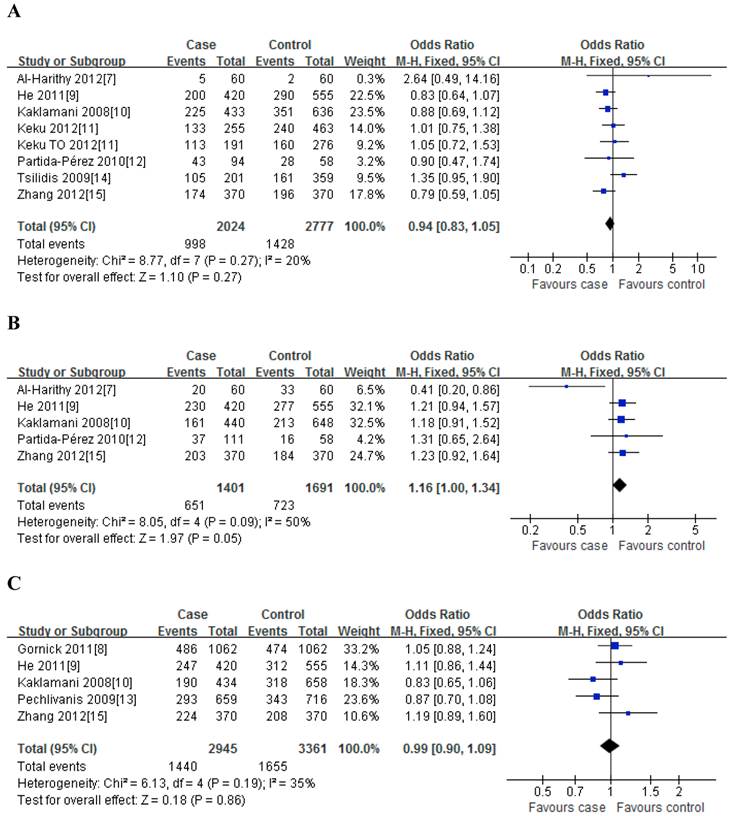 A

| Study or Subgroup | Case Events | Case Total | Control Events | Control Total | Weight | Odds Ratio M-H, Fixed, 95% CI |
|---|---|---|---|---|---|---|
| Al-Harithy 2012[7] | 5 | 60 | 2 | 60 | 0.3% | 2.64 [0.49, 14.16] |
| He 2011[9] | 200 | 420 | 290 | 555 | 22.5% | 0.83 [0.64, 1.07] |
| Kaklamani 2008[10] | 225 | 433 | 351 | 636 | 23.5% | 0.88 [0.69, 1.12] |
| Keku 2012[11] | 133 | 255 | 240 | 463 | 14.0% | 1.01 [0.75, 1.38] |
| Keku TO 2012[11] | 113 | 191 | 160 | 276 | 9.2% | 1.05 [0.72, 1.53] |
| Partida-Pérez 2010[12] | 43 | 94 | 28 | 58 | 3.2% | 0.90 [0.47, 1.74] |
| Tsilidis 2009[14] | 105 | 201 | 161 | 359 | 9.5% | 1.35 [0.95, 1.90] |
| Zhang 2012[15] | 174 | 370 | 196 | 370 | 17.8% | 0.79 [0.59, 1.05] |
| Total (95% CI) | | 2024 | | 2777 | 100.0% | 0.94 [0.83, 1.05] |
| Total events | 998 | | 1428 | | | |

Heterogeneity: Chi² = 8.77, df = 7 (P = 0.27); I² = 20%
Test for overall effect: Z = 1.10 (P = 0.27)

Odds Ratio
M-H, Fixed, 95% CI
0.1 0.2 0.5 1 2 5 10
Favours case Favours control

B

| Study or Subgroup | Case Events | Case Total | Control Events | Control Total | Weight | Odds Ratio M-H, Fixed, 95% CI |
|---|---|---|---|---|---|---|
| Al-Harithy 2012[7] | 20 | 60 | 33 | 60 | 6.5% | 0.41 [0.20, 0.86] |
| He 2011[9] | 230 | 420 | 277 | 555 | 32.1% | 1.21 [0.94, 1.57] |
| Kaklamani 2008[10] | 161 | 440 | 213 | 648 | 32.5% | 1.18 [0.91, 1.52] |
| Partida-Pérez 2010[12] | 37 | 111 | 16 | 58 | 4.2% | 1.31 [0.65, 2.64] |
| Zhang 2012[15] | 203 | 370 | 184 | 370 | 24.7% | 1.23 [0.92, 1.64] |
| Total (95% CI) | | 1401 | | 1691 | 100.0% | 1.16 [1.00, 1.34] |
| Total events | 651 | | 723 | | | |

Heterogeneity: Chi² = 8.05, df = 4 (P = 0.09); I² = 50%
Test for overall effect: Z = 1.97 (P = 0.05)

Odds Ratio
M-H, Fixed, 95% CI
0.2 0.5 1 2 5
Favours case Favours control

C

| Study or Subgroup | Case Events | Case Total | Control Events | Control Total | Weight | Odds Ratio M-H, Fixed, 95% CI |
|---|---|---|---|---|---|---|
| Gornick 2011[8] | 486 | 1062 | 474 | 1062 | 33.2% | 1.05 [0.88, 1.24] |
| He 2011[9] | 247 | 420 | 312 | 555 | 14.3% | 1.11 [0.86, 1.44] |
| Kaklamani 2008[10] | 190 | 434 | 318 | 658 | 18.3% | 0.83 [0.65, 1.06] |
| Pechlivanis 2009[13] | 293 | 659 | 343 | 716 | 23.6% | 0.87 [0.70, 1.08] |
| Zhang 2012[15] | 224 | 370 | 208 | 370 | 10.6% | 1.19 [0.89, 1.60] |
| Total (95% CI) | | 2945 | | 3361 | 100.0% | 0.99 [0.90, 1.09] |
| Total events | 1440 | | 1655 | | | |

Heterogeneity: Chi² = 6.13, df = 4 (P = 0.19); I² = 35%
Test for overall effect: Z = 0.18 (P = 0.86)

Odds Ratio
M-H, Fixed, 95% CI
0.5 0.7 1 1.5 2
Favours case Favours control